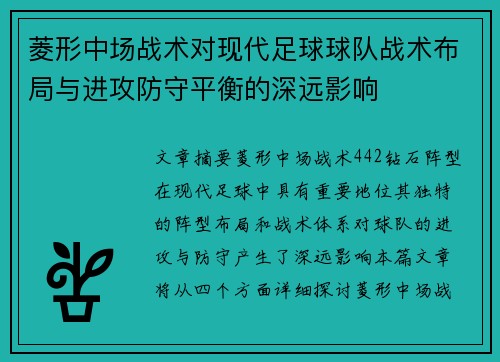 菱形中场战术对现代足球球队战术布局与进攻防守平衡的深远影响

文章摘要菱形中场战术442钻石阵型在现代足球中具有重要地位其独特的阵型布局和战术体系对球队的进攻与防守产生了深远影响本篇文章将从四个方面详细探讨菱形中场战